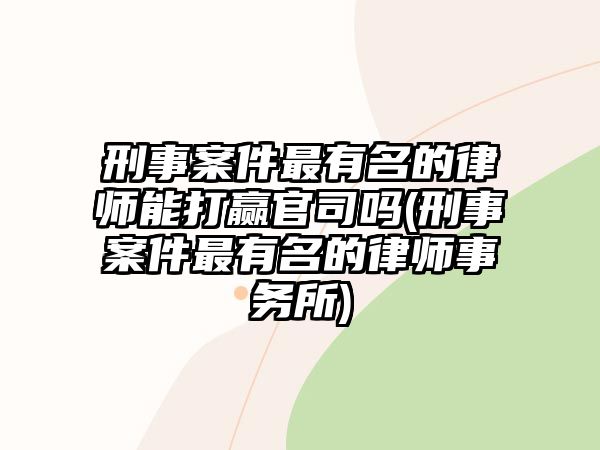 刑事案件最有名的律师能打赢官司吗(刑事案件最有名的律师事务所)